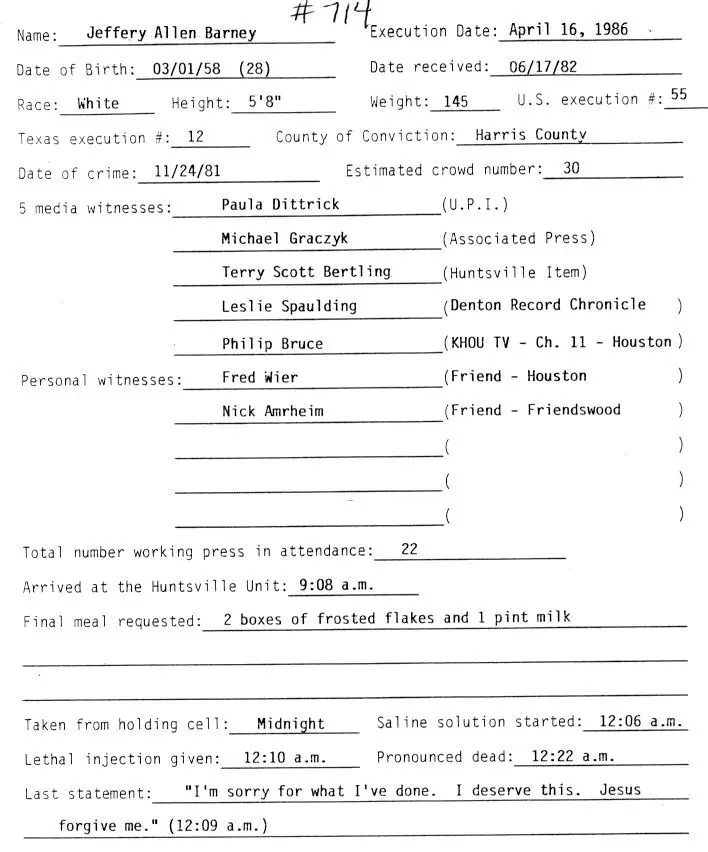 #714

Name: Jeffery Allen Barney

Execution Date: April 16, 1986

Date of Birth: 03/01/58 (28)

Date received: 06/17/82

Race: White Height: 5'8"

Weight: 145 U.S. execution #: 55

Texas execution #: 12 County of Conviction: Harris County

Date of crime: 11/24/81 Estimated crowd number: 30

5 media witnesses: Paula Dittrick (U.P.I.)

Michael Graczyk (Associated Press)

Terry Scott Bertling (Huntsville Item)

Leslie Spaulding (Denton Record Chronicle )

Philip Bruce (KHOU TV - Ch. 11 - Houston )

Personal witnesses: Fred Wier (Friend - Houston )

Nick Amrheim (Friend - Friendswood )

( )

( )

( )

Total number working press in attendance: 22

Arrived at the Huntsville Unit: 9:08 a.m.

Final meal requested: 2 boxes of frosted flakes and 1 pint milk

Taken from holding cell: Midnight Saline solution started: 12:06 a.m.

Lethal injection given: 12:10 a.m. Pronounced dead: 12:22 a.m.

Last statement: "I'm sorry for what I've done. I deserve this. Jesus forgive me." (12:09 a.m.)